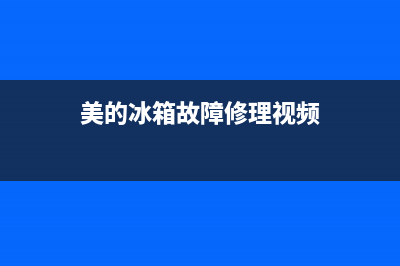 美的冰箱故障修理视频